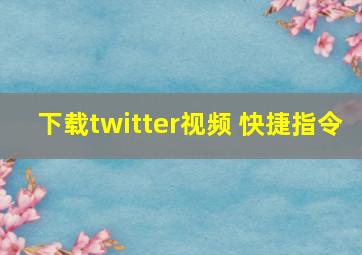 下载twitter视频 快捷指令